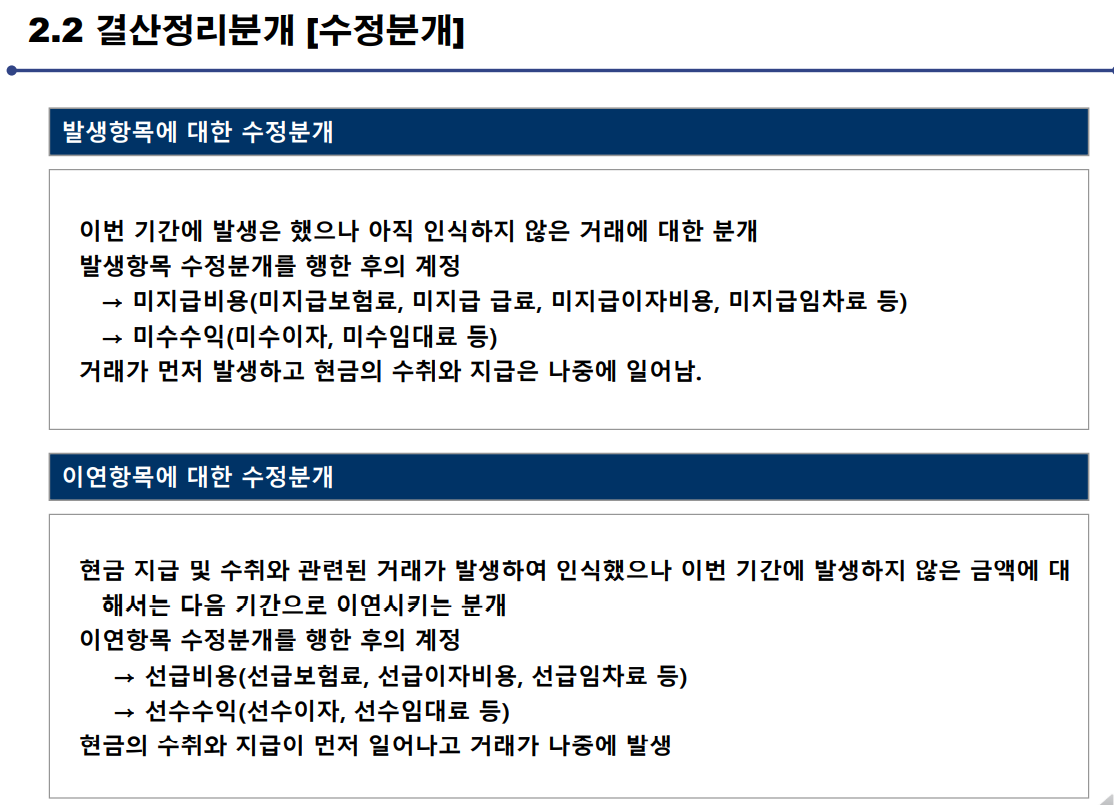 2.2 결산정리분개 [수정분개]

발생항목에 대한 수정분개

이번 기간에 발생은 했으나 아직 인식하지 않은 거래에 대한 분개
발생항목 수정분개를 행한 후의 계정
→ 미지급비용(미지급보험료, 미지급 급료, 미지급이자비용, 미지급임차료 등)
→ 미수수익(미수이자, 미수임대료 등)
거래가 먼저 발생하고 현금의 수취와 지급은 나중에 일어남.

이연항목에 대한 수정분개

현금 지급 및 수취와 관련된 거래가 발생하여 인식했으나 이번 기간에 발생하지 않은 금액에 대해서는 다음 기간으로 이연시키는 분개
이연항목 수정분개를 행한 후의 계정
→ 선급비용(선급보험료, 선급이자비용, 선급임차료 등)
→ 선수수익(선수이자, 선수임대료 등)
현금의 수취와 지급이 먼저 일어나고 거래가 나중에 발생